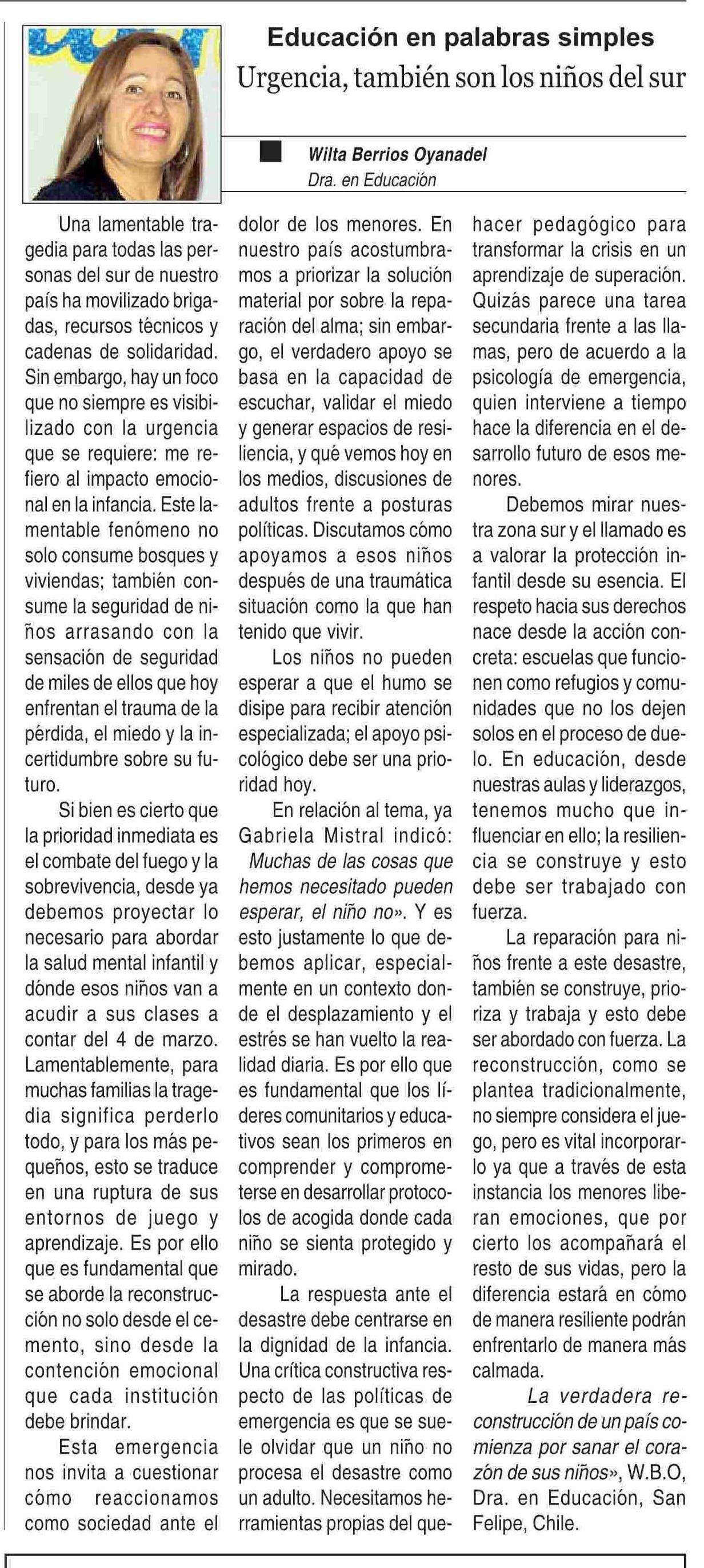 Educación en palabras simples
Urgencia, también son los niños del sur

Wilta Berrios Oyanadel
Dra. en Educación

Una lamentable tragedia para todas las personas del sur de nuestro país ha movilizado brigadas, recursos técnicos y cadenas de solidaridad. Sin embargo, hay un foco que no siempre es visibilizado con la urgencia que se requiere: me refiero al impacto emocional en la infancia. Este lamentable fenómeno no solo consume bosques y viviendas; también consume la seguridad de niños arrasando con la sensación de seguridad de miles de ellos que hoy enfrentan el trauma de la pérdida, el miedo y la incertidumbre sobre su futuro.

Si bien es cierto que la prioridad inmediata es el combate del fuego y la sobrevivencia, desde ya debemos proyectar lo necesario para abordar la salud mental infantil y dónde esos niños van a acudir a sus clases a contar del 4 de marzo. Lamentablemente, para muchas familias la tragedia significa perderlo todo, y para los más pequeños, esto se traduce en una ruptura de sus entornos de juego y aprendizaje. Es por ello que es fundamental que se aborde la reconstrucción no solo desde el cemento, sino desde la contención emocional que cada institución debe brindar.

Esta emergencia nos invita a cuestionar cómo reaccionamos como sociedad ante el dolor de los menores. En nuestro país acostumbramos a priorizar la solución material por sobre la reparación del alma; sin embargo, el verdadero apoyo se basa en la capacidad de escuchar, validar el miedo y generar espacios de resiliencia, y qué vemos hoy en los medios, discusiones de adultos frente a posturas políticas. Discutamos cómo apoyamos a esos niños después de una traumática situación como la que han tenido que vivir.

Los niños no pueden esperar a que el humo se disipe para recibir atención especializada; el apoyo psicológico debe ser una prioridad hoy.

En relación al tema, ya Gabriela Mistral indicó: Muchas de las cosas que hemos necesitado pueden esperar, el niño no». Y es esto justamente lo que debemos aplicar, especialmente en un contexto donde el desplazamiento y el estrés se han vuelto la realidad diaria. Es por ello que es fundamental que los líderes comunitarios y educativos sean los primeros en comprender y comprometerse en desarrollar protocolos de acogida donde cada niño se sienta protegido y mirado.

La respuesta ante el desastre debe centrarse en la dignidad de la infancia. Una crítica constructiva respecto de las políticas de emergencia es que se suele olvidar que un niño no procesa el desastre como un adulto. Necesitamos herramientas propias del quehacer pedagógico para transformar la crisis en un aprendizaje de superación. Quizás parece una tarea secundaria frente a las llamas, pero de acuerdo a la psicología de emergencia, quien interviene a tiempo hace la diferencia en el desarrollo futuro de esos menores.

Debemos mirar nuestra zona sur y el llamado es a valorar la protección infantil desde su esencia. El respeto hacia sus derechos nace desde la acción concreta: escuelas que funcionen como refugios y comunidades que no los dejen solos en el proceso de duelo. En educación, desde nuestras aulas y liderazgos, tenemos mucho que influenciar en ello; la resiliencia se construye y esto debe ser trabajado con fuerza.

La reparación para niños frente a este desastre, también se construye, prioriza y trabaja y esto debe ser abordado con fuerza. La reconstrucción, como se plantea tradicionalmente, no siempre considera el juego, pero es vital incorporarlo ya que a través de esta instancia los menores liberan emociones, que por cierto los acompañará el resto de sus vidas, pero la diferencia estará en cómo de manera resiliente podrán enfrentarlo de manera más calmada.

La verdadera reconstrucción de un país comienza por sanar el corazón de sus niños», W.B.O, Dra. en Educación, San Felipe, Chile.